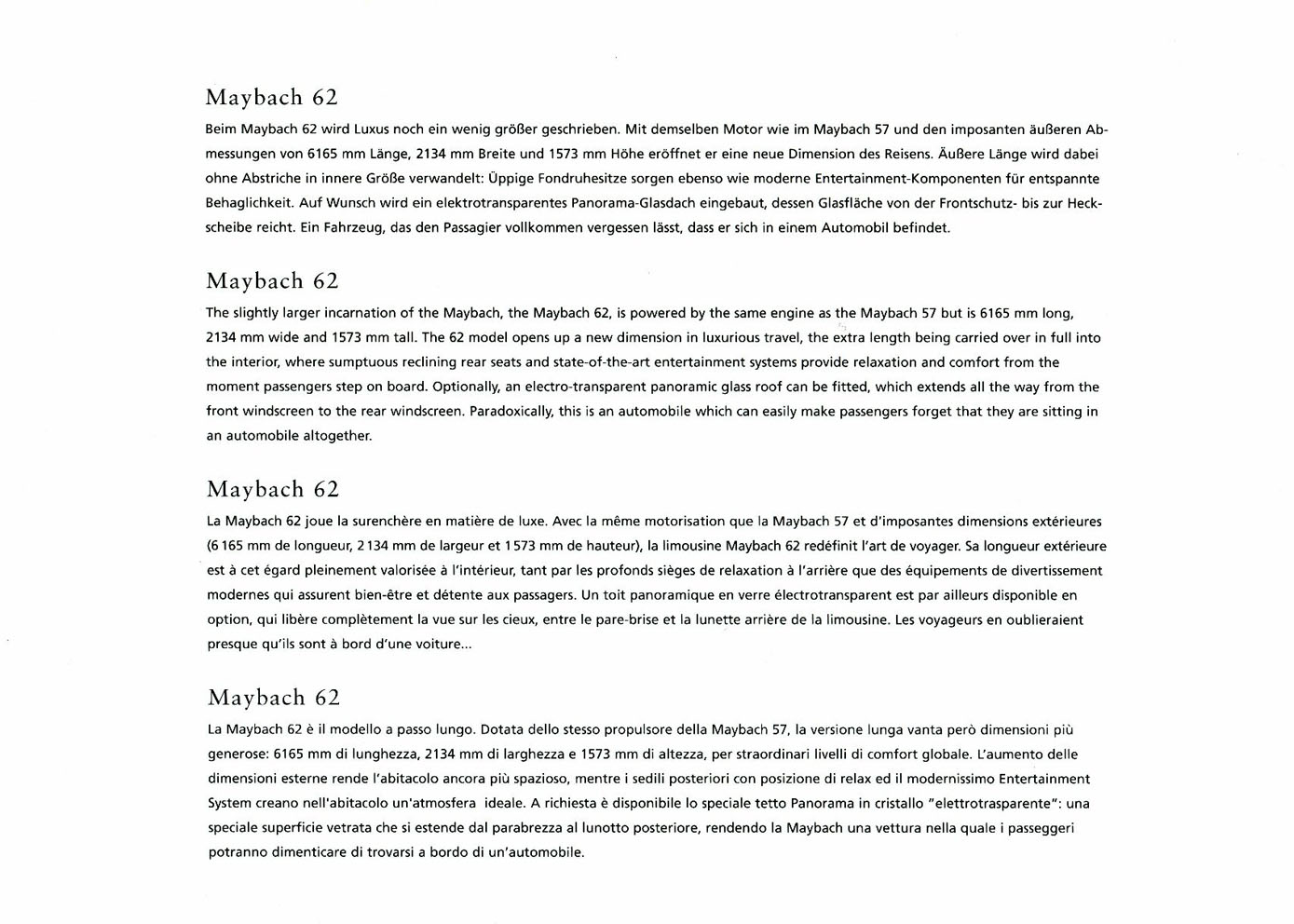 Maybach 62

Beim Maybach 62 wird Luxus noch ein wenig größer geschrieben. Mit demselben Motor wie im Maybach 57 und den imposanten äußeren Abmessungen von 6165 mm Länge, 2134 mm Breite und 1573 mm Höhe eröffnet er eine neue Dimension des Reisens. Äußere Länge wird dabei ohne Abstriche in innere Größe verwandelt: Üppige Fondruhesitze sorgen ebenso wie moderne Entertainment-Komponenten für entspannte Behaglichkeit. Auf Wunsch wird ein elektrotransparentes Panorama-Glasdach eingebaut, dessen Glasfläche von der Frontschutz- bis zur Heckscheibe reicht. Ein Fahrzeug, das den Passagier vollkommen vergessen lässt, dass er sich in einem Automobil befindet.

Maybach 62

The slightly larger incarnation of the Maybach, the Maybach 62, is powered by the same engine as the Maybach 57 but is 6165 mm long, 2134 mm wide and 1573 mm tall. The 62 model opens up a new dimension in luxurious travel, the extra length being carried over in full into the interior, where sumptuous reclining rear seats and state-of-the-art entertainment systems provide relaxation and comfort from the moment passengers step on board. Optionally, an electro-transparent panoramic glass roof can be fitted, which extends all the way from the front windscreen to the rear windscreen. Paradoxically, this is an automobile which can easily make passengers forget that they are sitting in an automobile altogether.

Maybach 62

La Maybach 62 joue la surenchère en matière de luxe. Avec la même motorisation que la Maybach 57 et d'imposantes dimensions extérieures (6 165 mm de longueur, 2 134 mm de largeur et 1 573 mm de hauteur), la limousine Maybach 62 redéfinit l'art de voyager. Sa longueur extérieure est à cet égard pleinement valorisée à l'intérieur, tant par les profonds sièges de relaxation à l'arrière que des équipements de divertissement modernes qui assurent bien-être et détente aux passagers. Un toit panoramique en verre électrotransparent est par ailleurs disponible en option, qui libère complètement la vue sur les cieux, entre le pare-brise et la lunette arrière de la limousine. Les voyageurs en oublieraient presque qu'ils sont à bord d'une voiture...

Maybach 62

La Maybach 62 è il modello a passo lungo. Dotata dello stesso propulsore della Maybach 57, la versione lunga vanta però dimensioni più generose: 6165 mm di lunghezza, 2134 mm di larghezza e 1573 mm di altezza, per straordinari livelli di comfort globale. L'aumento delle dimensioni esterne rende l'abitacolo ancora più spazioso, mentre i sedili posteriori con posizione di relax ed il modernissimo Entertainment System creano nell'abitacolo un'atmosfera ideale. A richiesta è disponibile lo speciale tetto Panorama in cristallo "elettrotrasparente": una speciale superficie vetrata che si estende dal parabrezza al lunotto posteriore, rendendo la Maybach una vettura nella quale i passeggeri potranno dimenticare di trovarsi a bordo di un'automobile.